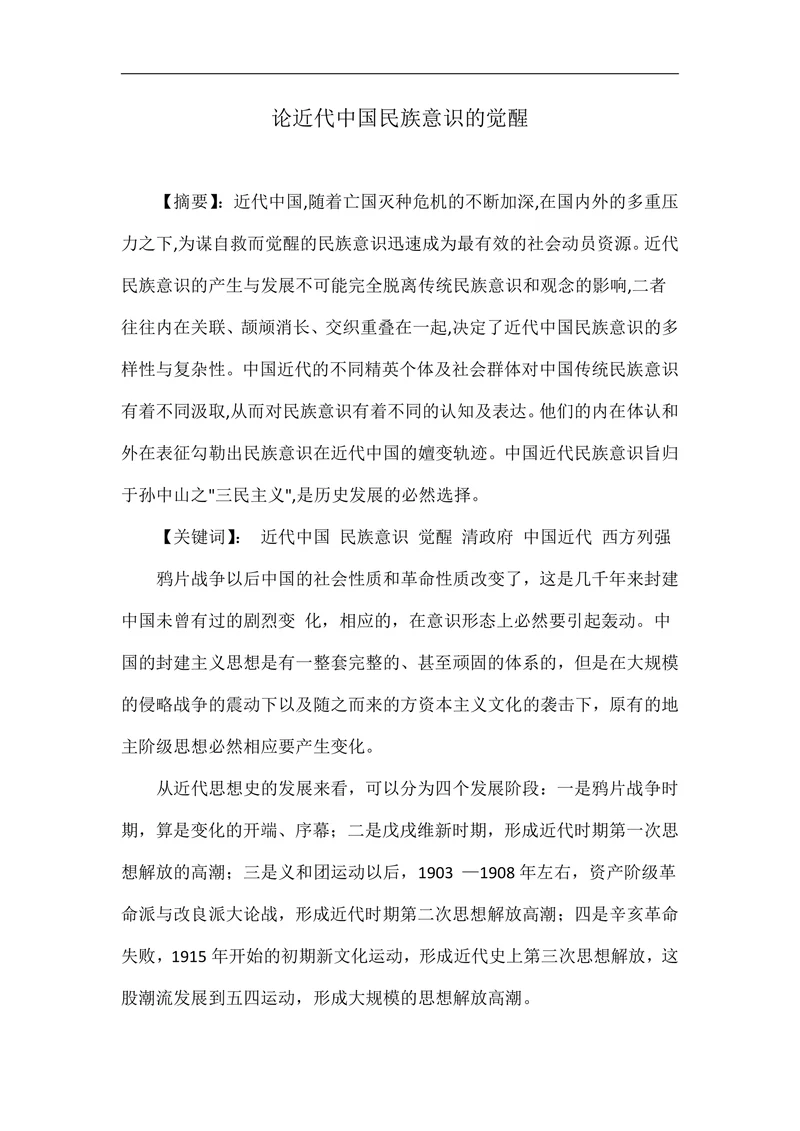 论近代中国民族意识的觉醒

【摘要】：近代中国,随着亡国灭种危机的不断加深,在国内外的多重压力之下,为谋自救而觉醒的民族意识迅速成为最有效的社会动员资源。近代民族意识的产生与发展不可能完全脱离传统民族意识和观念的影响,二者往往内在关联、颉颃消长、交织重叠在一起,决定了近代中国民族意识的多样性与复杂性。中国近代的不同精英个体及社会群体对中国传统民族意识有着不同汲取,从而对民族意识有着不同的认知及表达。他们的内在体认和外在表征勾勒出民族意识在近代中国的嬗变轨迹。中国近代民族意识旨归于孙中山之"三民主义",是历史发展的必然选择。

【关键词】： 近代中国 民族意识 觉醒 清政府 中国近代 西方列强

鸦片战争以后中国的社会性质和革命性质改变了，这是几千年来封建中国未曾有过的剧烈变 化，相应的，在意识形态上必然要引起轰动。中国的封建主义思想是有一整套完整的、甚至顽固的体系的，但是在大规模的侵略战争的震动下以及随之而来的方资本主义文化的袭击下，原有的地主阶级思想必然相应要产生变化。

从近代思想史的发展来看，可以分为四个发展阶段：一是鸦片战争时期，算是变化的开端、序幕；二是戊戌维新时期，形成近代时期第一次思想解放的高潮；三是义和团运动以后，1903 —1908 年左右，资产阶级革命派与改良派大论战，形成近代时期第二次思想解放高潮；四是辛亥革命失败，1915 年开始的初期新文化运动，形成近代史上第三次思想解放，这股潮流发展到五四运动，形成大规模的思想解放高潮。